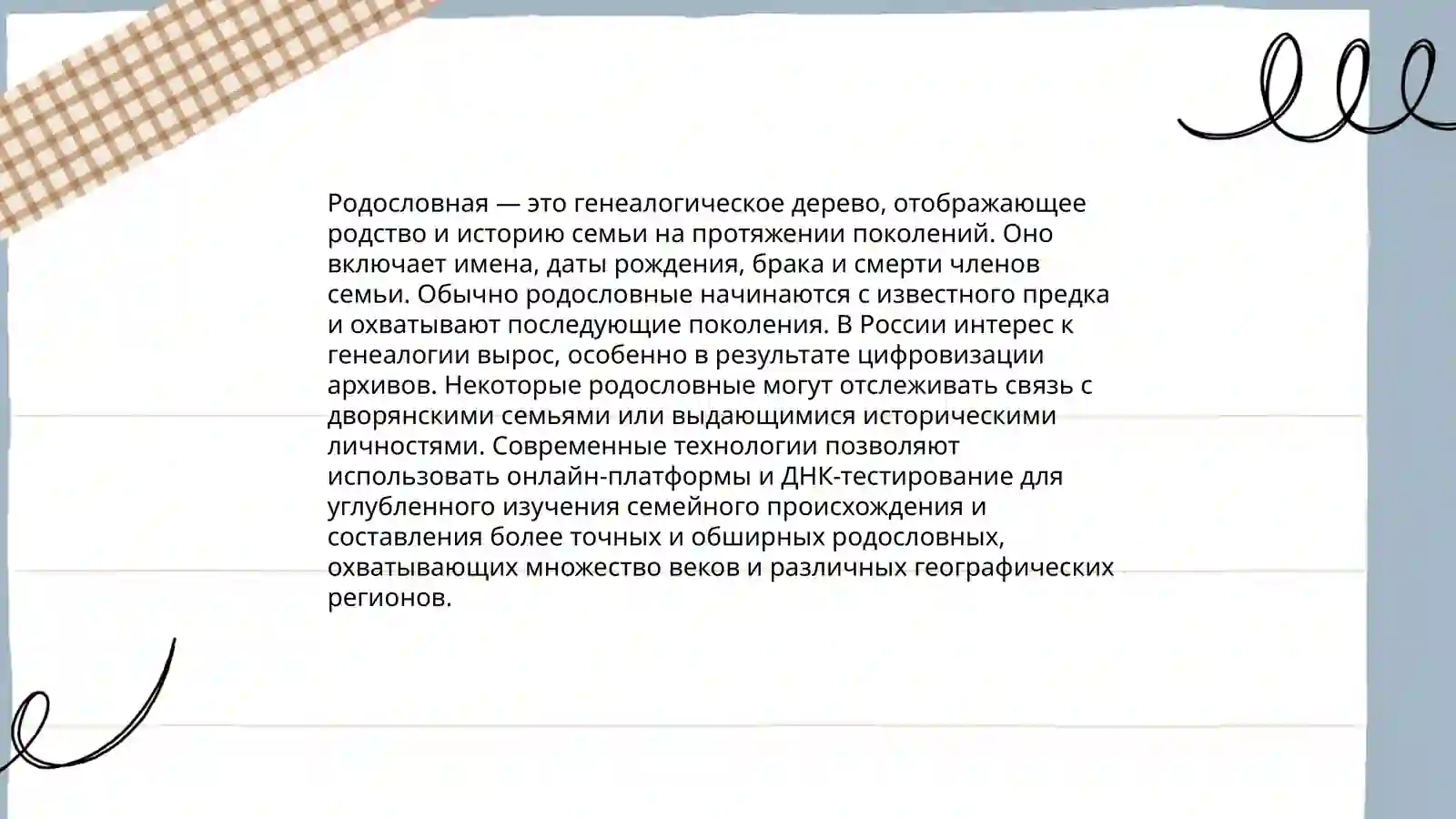 Родословная — это генеалогическое дерево, отображающее родство и историю семьи на протяжении поколений. Оно включает имена, даты рождения, брака и смерти членов семьи. Обычно родословные начинаются с известного предка и охватывают последующие поколения. В России интерес к генеалогии вырос, особенно в результате цифровизации архивов. Некоторые родословные могут отслеживать связь с дворянскими семьями или выдающимися историческими личностями. Современные технологии позволяют использовать онлайн-платформы и ДНК-тестирование для углубленного изучения семейного происхождения и составления более точных и обширных родословных, охватывающих множество веков и различных географических регионов.